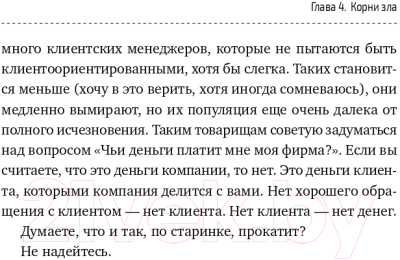 Глава 4. Корни зла

много клиентских менеджеров, которые не пытаются быть клиентоориентированными, хотя бы слегка. Таких становится меньше (хочу в это верить, хотя иногда сомневаюсь), они медленно вымирают, но их популяция еще очень далека от полного исчезновения. Таким товарищам советую задуматься над вопросом «Чьи деньги платит мне моя фирма?». Если вы считаете, что это деньги компании, то нет. Это деньги клиента, которыми компания делится с вами. Нет хорошего обращения с клиентом — нет клиента. Нет клиента — нет денег.

Думаете, что и так, по старинке, прокатит?

Не надейтесь.

21vek.by